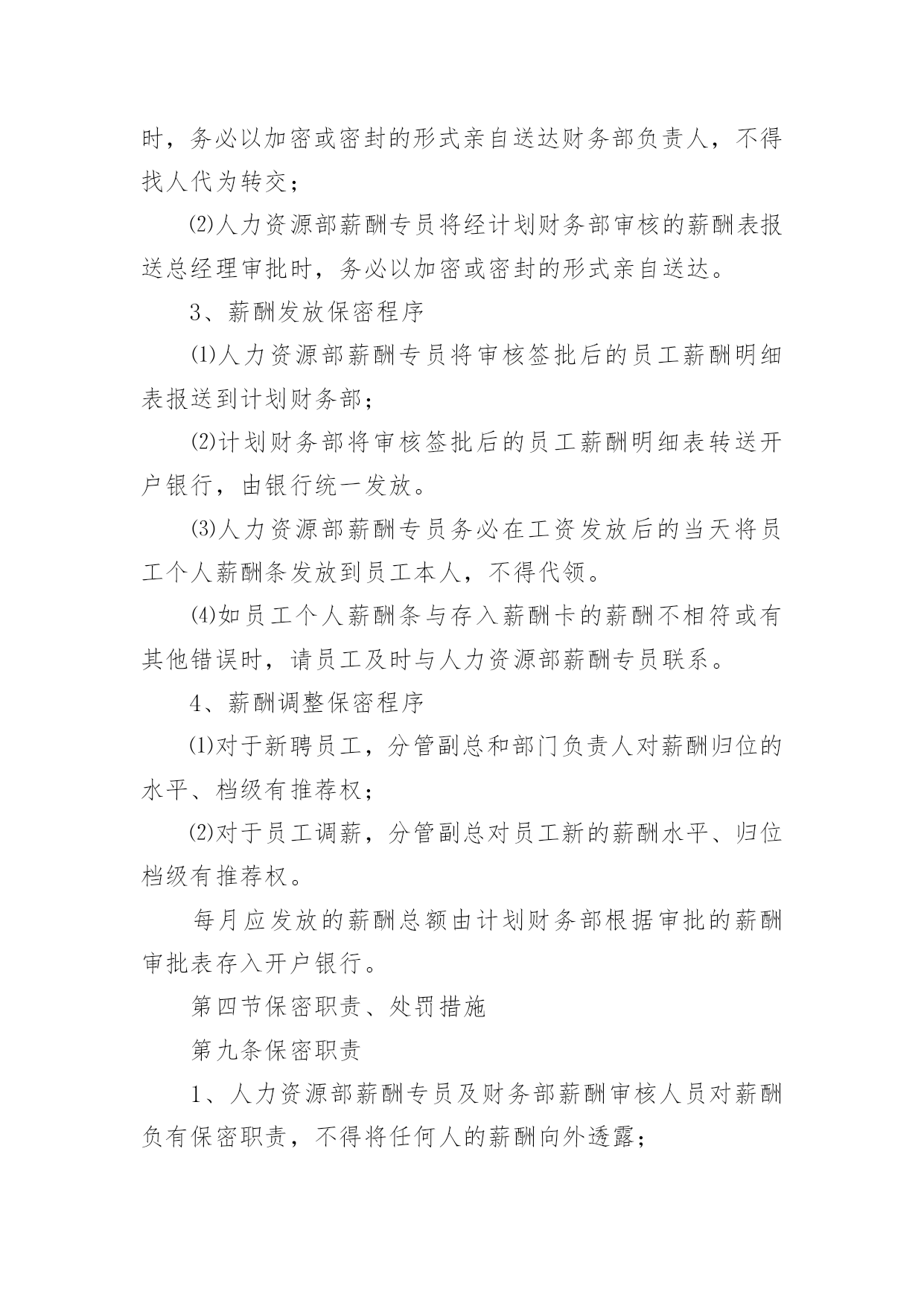 时，务必以加密或密封的形式亲自送达财务部负责人，不得找人代为转交；

⑵人力资源部薪酬专员将经计划财务部审核的薪酬表报送总经理审批时，务必以加密或密封的形式亲自送达。

3、薪酬发放保密程序

⑴人力资源部薪酬专员将审核签批后的员工薪酬明细表报送到计划财务部；

⑵计划财务部将审核签批后的员工薪酬明细表转送开户银行，由银行统一发放。

⑶人力资源部薪酬专员务必在工资发放后的当天将员工个人薪酬条发放到员工本人，不得代领。

⑷如员工个人薪酬条与存入薪酬卡的薪酬不相符或有其他错误时，请员工及时与人力资源部薪酬专员联系。

4、薪酬调整保密程序

⑴对于新聘员工，分管副总和部门负责人对薪酬归位的水平、档级有推荐权；

⑵对于员工调薪，分管副总对员工新的薪酬水平、归位档级有推荐权。

每月应发放的薪酬总额由计划财务部根据审批的薪酬审批表存入开户银行。

第四节保密职责、处罚措施

第九条保密职责

1、人力资源部薪酬专员及财务部薪酬审核人员对薪酬负有保密职责，不得将任何人的薪酬向外透露；